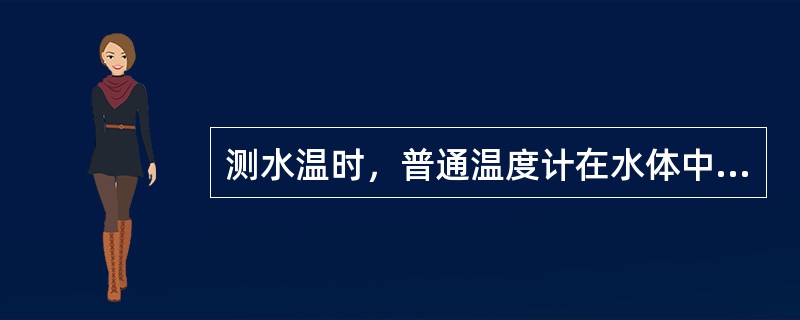 测水温时，普通温度计在水体中...